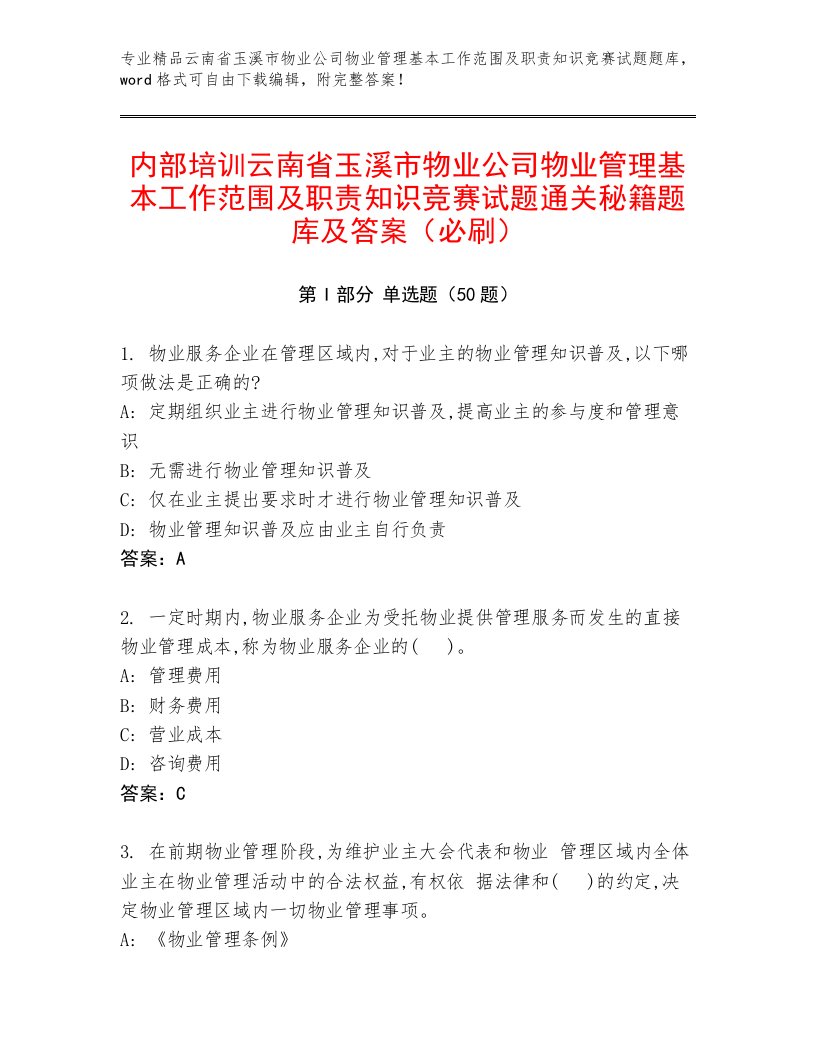 专业精品云南省玉溪市物业公司物业管理基本工作范围及职责知识竞赛试题题库，word格式可自由下载编辑，附完整答案！

内部培训云南省玉溪市物业公司物业管理基本工作范围及职责知识竞赛试题通关秘籍题库及答案（必刷）

第Ⅰ部分 单选题（50题）

1. 物业服务企业在管理区域内,对于业主的物业管理知识普及,以下哪项做法是正确的?
A: 定期组织业主进行物业管理知识普及,提高业主的参与度和管理意识
B: 无需进行物业管理知识普及
C: 仅在业主提出要求时才进行物业管理知识普及
D: 物业管理知识普及应由业主自行负责
答案：A

2. 一定时期内,物业服务企业为受托物业提供管理服务而发生的直接物业管理成本,称为物业服务企业的(　)。
A: 管理费用
B: 财务费用
C: 营业成本
D: 咨询费用
答案：C

3. 在前期物业管理阶段,为维护业主大会代表和物业 管理区域内全体业主在物业管理活动中的合法权益,有权依 据法律和(　)的约定,决定物业管理区域内一切物业管理事项。
A: 《物业管理条例》